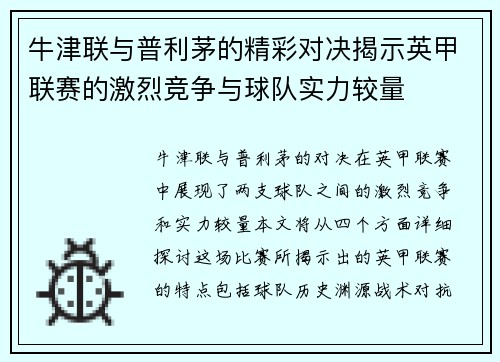 牛津联与普利茅的精彩对决揭示英甲联赛的激烈竞争与球队实力较量

牛津联与普利茅的对决在英甲联赛中展现了两支球队之间的激烈竞争和实力较量本文将从四个方面详细探讨这场比赛所揭示出的英甲联赛的特点包括球队历史渊源战术对抗